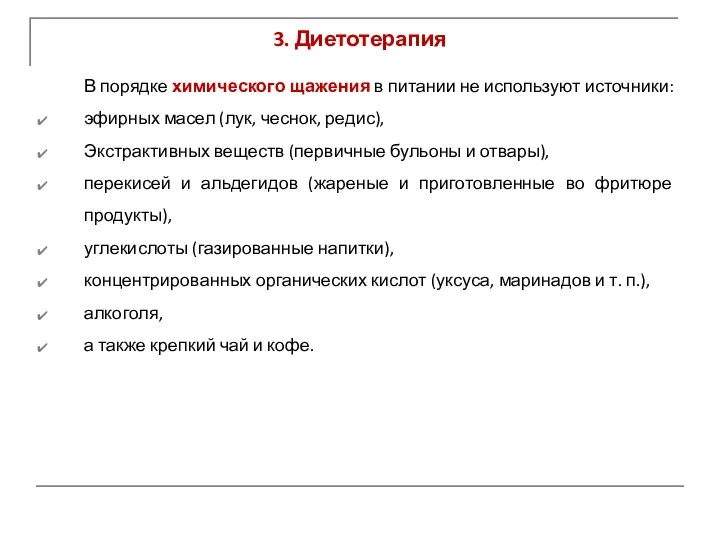 3. Диетотерапия

В порядке химического щажения в питании не используют источники:

✔ эфирных масел (лук, чеснок, редис),

✔ Экстрактивных веществ (первичные бульоны и отвары),

✔ перекисей и альдегидов (жареные и приготовленные во фритюре продукты),

✔ углекислоты (газированные напитки),

✔ концентрированных органических кислот (уксуса, маринадов и т. п.),

✔ алкоголя,

✔ а также крепкий чай и кофе.